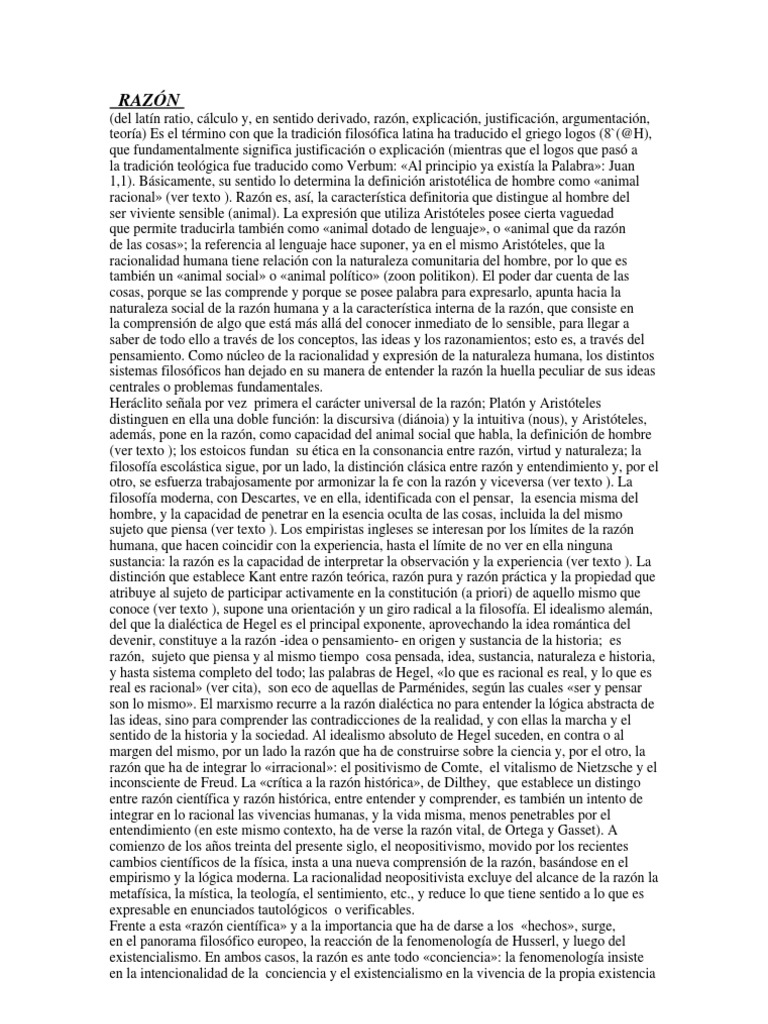 RAZÓN

(del latín ratio, cálculo y, en sentido derivado, razón, explicación, justificación, argumentación, teoría) Es el término con que la tradición filosófica latina ha traducido el griego logos (8`(@H), que fundamentalmente significa justificación o explicación (mientras que el logos que pasó a la tradición teológica fue traducido como Verbum: «Al principio ya existía la Palabra»: Juan 1,1). Básicamente, su sentido lo determina la definición aristotélica de hombre como «animal racional» (ver texto ). Razón es, así, la característica definitoria que distingue al hombre del ser viviente sensible (animal). La expresión que utiliza Aristóteles posee cierta vaguedad que permite traducirla también como «animal dotado de lenguaje», o «animal que da razón de las cosas»; la referencia al lenguaje hace suponer, ya en el mismo Aristóteles, que la racionalidad humana tiene relación con la naturaleza comunitaria del hombre, por lo que es también un «animal social» o «animal político» (zoon politikon). El poder dar cuenta de las cosas, porque se las comprende y porque se posee palabra para expresarlo, apunta hacia la naturaleza social de la razón humana y a la característica interna de la razón, que consiste en la comprensión de algo que está más allá del conocer inmediato de lo sensible, para llegar a saber de todo ello a través de los conceptos, las ideas y los razonamientos; esto es, a través del pensamiento. Como núcleo de la racionalidad y expresión de la naturaleza humana, los distintos sistemas filosóficos han dejado en su manera de entender la razón la huella peculiar de sus ideas centrales o problemas fundamentales.
Heráclito señala por vez primera el carácter universal de la razón; Platón y Aristóteles distinguen en ella una doble función: la discursiva (diánoia) y la intuitiva (nous), y Aristóteles, además, pone en la razón, como capacidad del animal social que habla, la definición de hombre (ver texto ); los estoicos fundan su ética en la consonancia entre razón, virtud y naturaleza; la filosofía escolástica sigue, por un lado, la distinción clásica entre razón y entendimiento y, por el otro, se esfuerza trabajosamente por armonizar la fe con la razón y viceversa (ver texto ). La filosofía moderna, con Descartes, ve en ella, identificada con el pensar, la esencia misma del hombre, y la capacidad de penetrar en la esencia oculta de las cosas, incluida la del mismo sujeto que piensa (ver texto ). Los empiristas ingleses se interesan por los límites de la razón humana, que hacen coincidir con la experiencia, hasta el límite de no ver en ella ninguna sustancia: la razón es la capacidad de interpretar la observación y la experiencia (ver texto ). La distinción que establece Kant entre razón teórica, razón pura y razón práctica y la propiedad que atribuye al sujeto de participar activamente en la constitución (a priori) de aquello mismo que conoce (ver texto ), supone una orientación y un giro radical a la filosofía. El idealismo alemán, del que la dialéctica de Hegel es el principal exponente, aprovechando la idea romántica del devenir, constituye a la razón -idea o pensamiento- en origen y sustancia de la historia; es razón, sujeto que piensa y al mismo tiempo cosa pensada, idea, sustancia, naturaleza e historia, y hasta sistema completo del todo; las palabras de Hegel, «lo que es racional es real, y lo que es real es racional» (ver cita), son eco de aquellas de Parménides, según las cuales «ser y pensar son lo mismo». El marxismo recurre a la razón dialéctica no para entender la lógica abstracta de las ideas, sino para comprender las contradicciones de la realidad, y con ellas la marcha y el sentido de la historia y la sociedad. Al idealismo absoluto de Hegel suceden, en contra o al margen del mismo, por un lado la razón que ha de construirse sobre la ciencia y, por el otro, la razón que ha de integrar lo «irracional»: el positivismo de Comte, el vitalismo de Nietzsche y el inconsciente de Freud. La «crítica a la razón histórica», de Dilthey, que establece un distingo entre razón científica y razón histórica, entre entender y comprender, es también un intento de integrar en lo racional las vivencias humanas, y la vida misma, menos penetrables por el entendimiento (en este mismo contexto, ha de verse la razón vital, de Ortega y Gasset). A comienzo de los años treinta del presente siglo, el neopositivismo, movido por los recientes cambios científicos de la física, insta a una nueva comprensión de la razón, basándose en el empirismo y la lógica moderna. La racionalidad neopositivista excluye del alcance de la razón la metafísica, la mística, la teología, el sentimiento, etc., y reduce lo que tiene sentido a lo que es expresable en enunciados tautológicos o verificables.
Frente a esta «razón científica» y a la importancia que ha de darse a los «hechos», surge, en el panorama filosófico europeo, la reacción de la fenomenología de Husserl, y luego del existencialismo. En ambos casos, la razón es ante todo «conciencia»: la fenomenología insiste en la intencionalidad de la conciencia y el existencialismo en la vivencia de la propia existencia